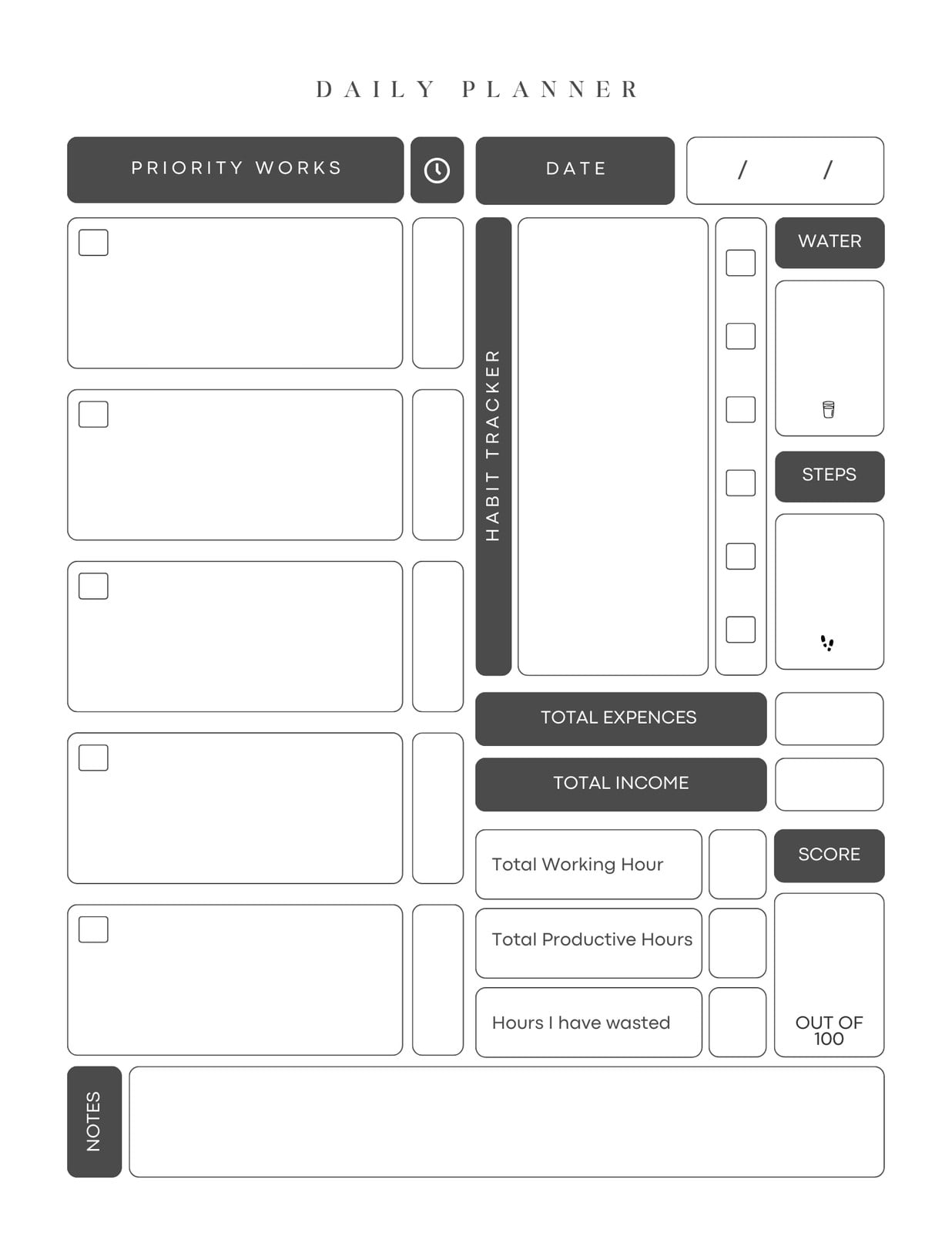 DAILY PLANNER

PRIORITY WORKS

DATE

/ /

HABIT TRACKER

WATER

STEPS

TOTAL EXPENCES

TOTAL INCOME

Total Working Hour

Total Productive Hours

Hours I have wasted

SCORE

OUT OF 100

NOTES